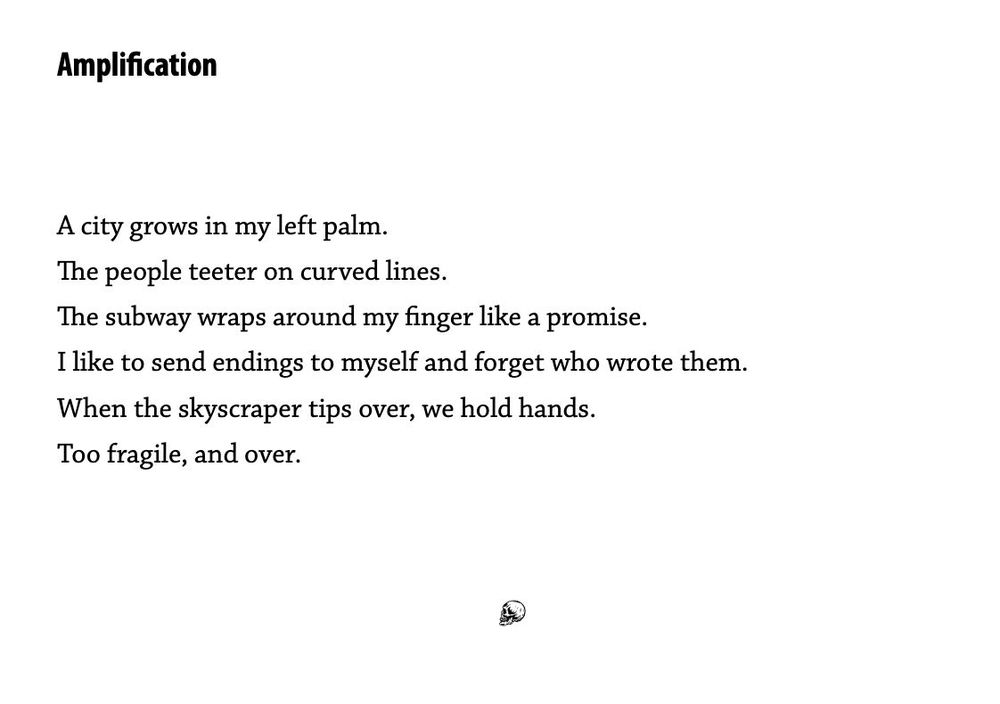 Amplification

A city grows in my left palm.
The people teeter on curved lines.
The subway wraps around my finger like a promise.
I like to send endings to myself and forget who wrote them.
When the skyscraper tips over, we hold hands.
Too fragile, and over.